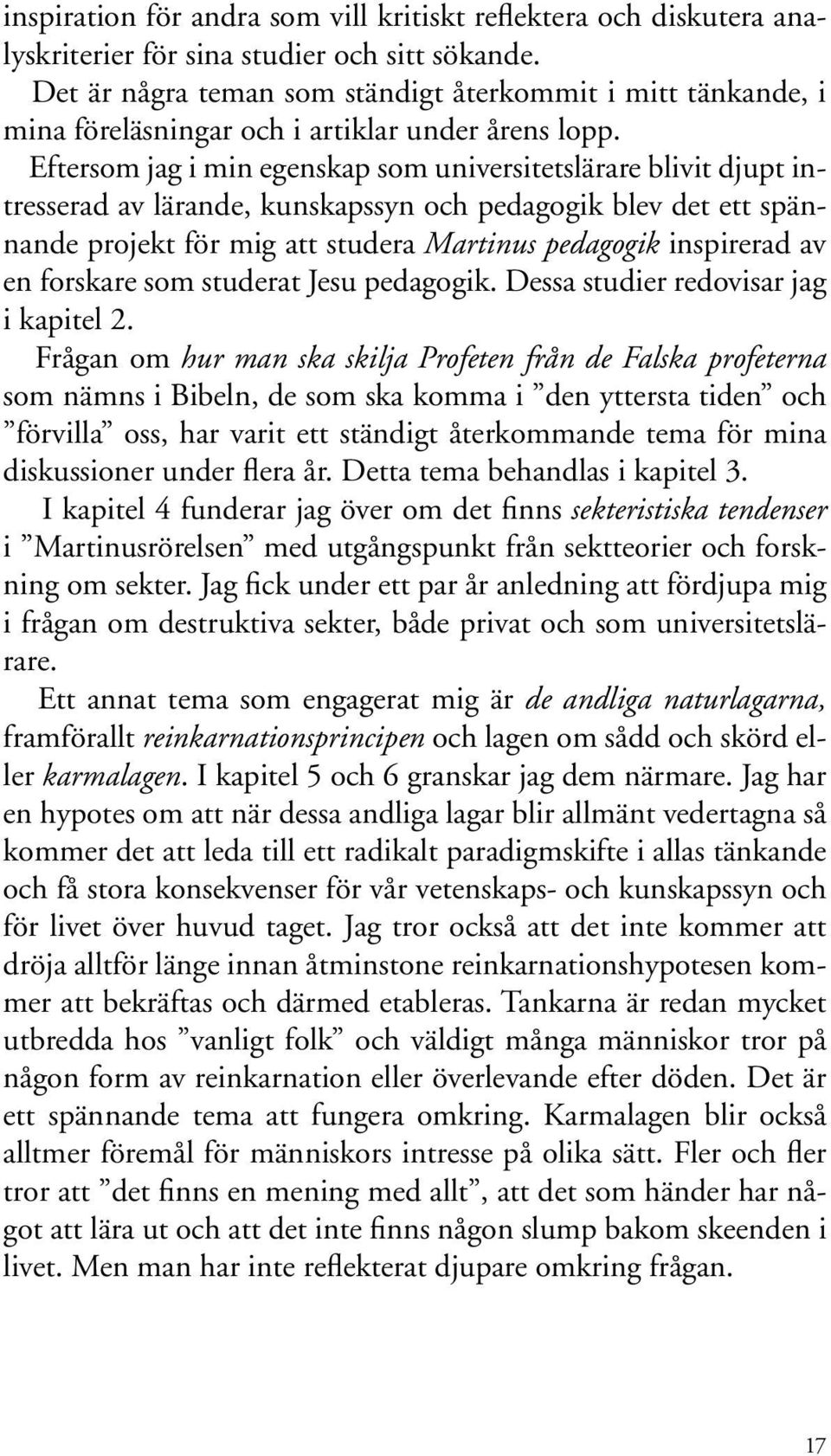 inspiration för andra som vill kritiskt reflektera och diskutera analyskriterier för sina studier och sitt sökande.

Det är några teman som ständigt återkommit i mitt tänkande, i mina föreläsningar och i artiklar under årens lopp.

Eftersom jag i min egenskap som universitetslärare blivit djupt intresserad av lärande, kunskapssyn och pedagogik blev det ett spännande projekt för mig att studera Martinus pedagogik inspirerad av en forskare som studerat Jesu pedagogik. Dessa studier redovisar jag i kapitel 2.

Frågan om hur man ska skilja Profeten från de Falska profeterna som nämns i Bibeln, de som ska komma i ”den yttersta tiden” och ”förvilla” oss, har varit ett ständigt återkommande tema för mina diskussioner under flera år. Detta tema behandlas i kapitel 3.

I kapitel 4 funderar jag över om det finns sekteristiska tendenser i ”Martinusrörelsen” med utgångspunkt från sektteorier och forskning om sekter. Jag fick under ett par år anledning att fördjupa mig i frågan om destruktiva sekter, både privat och som universitetslärare.

Ett annat tema som engagerat mig är de andliga naturlagarna, framförallt reinkarnationsprincipen och lagen om sådd och skörd eller karmalagen. I kapitel 5 och 6 granskar jag dem närmare. Jag har en hypotes om att när dessa andliga lagar blir allmänt vedertagna så kommer det att leda till ett radikalt paradigmskifte i allas tänkande och få stora konsekvenser för vår vetenskaps- och kunskapssyn och för livet över huvud taget. Jag tror också att det inte kommer att dröja alltför länge innan åtminstone reinkarnationshypotesen kommer att bekräftas och därmed etableras. Tankarna är redan mycket utbredda hos ”vanligt folk” och väldigt många människor tror på någon form av reinkarnation eller överlevande efter döden. Det är ett spännande tema att fungera omkring. Karmalagen blir också alltmer föremål för människors intresse på olika sätt. Fler och fler tror att ”det finns en mening med allt”, att det som händer har något att lära ut och att det inte finns någon slump bakom skeenden i livet. Men man har inte reflekterat djupare omkring frågan.

17